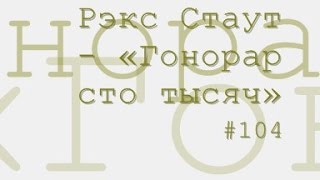 Рэкс Стаут – «Гонорар сто тысяч»

#104